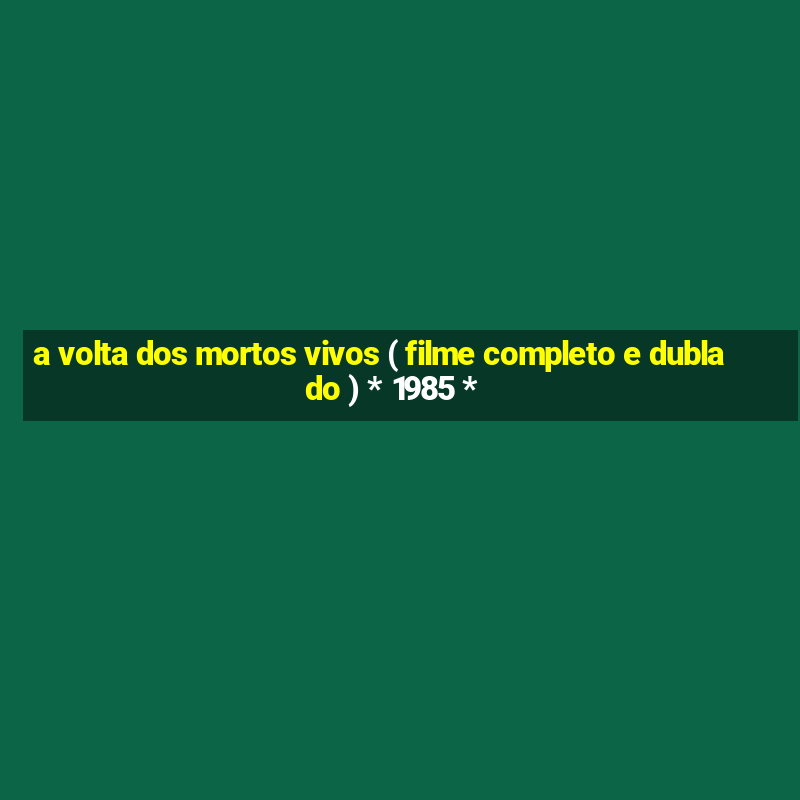 a volta dos mortos vivos ( filme completo e dublado ) * 1985 *